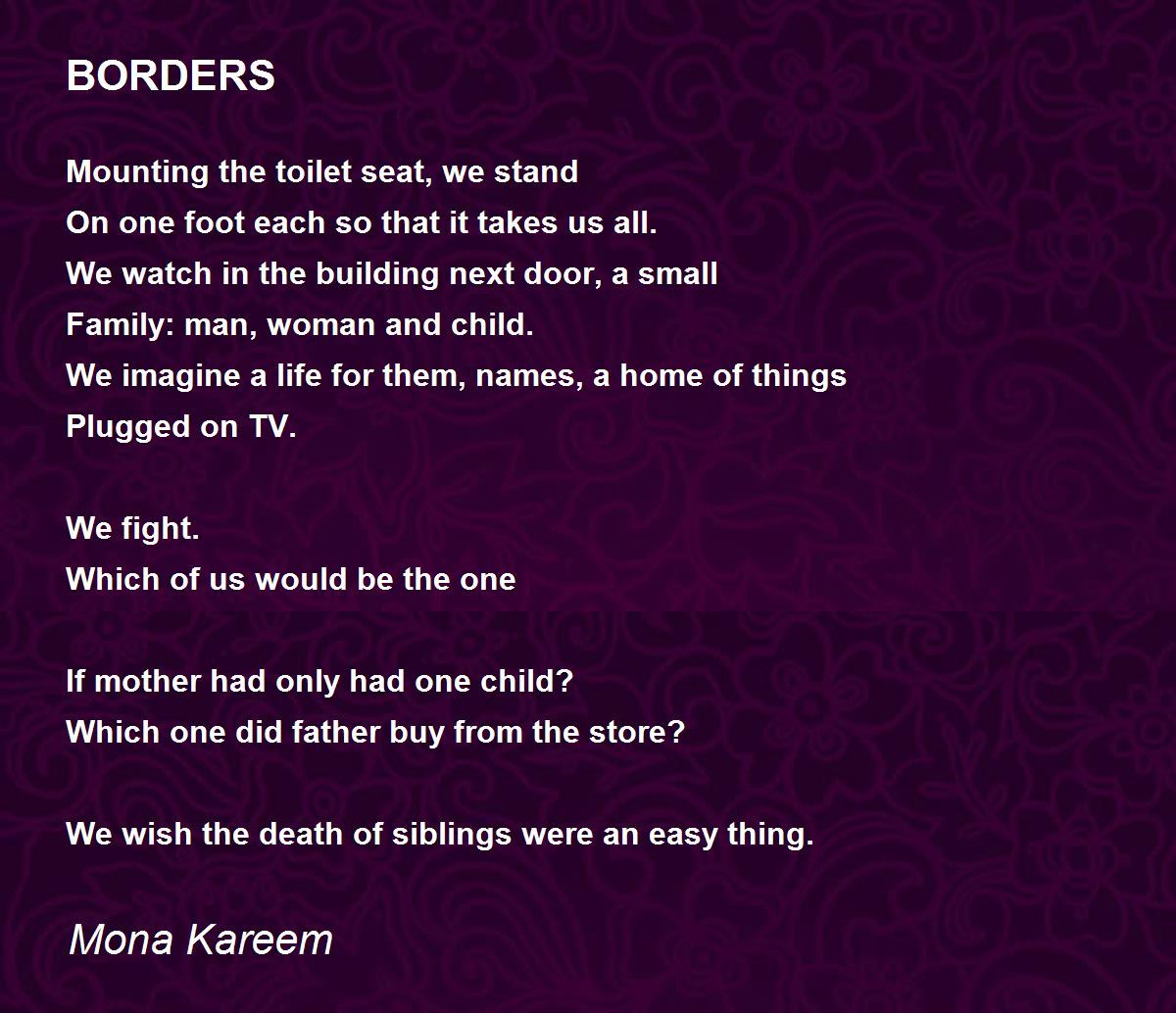 BORDERS

Mounting the toilet seat, we stand
On one foot each so that it takes us all.
We watch in the building next door, a small
Family: man, woman and child.
We imagine a life for them, names, a home of things
Plugged on TV.

We fight.
Which of us would be the one

If mother had only had one child?
Which one did father buy from the store?

We wish the death of siblings were an easy thing.

Mona Kareem